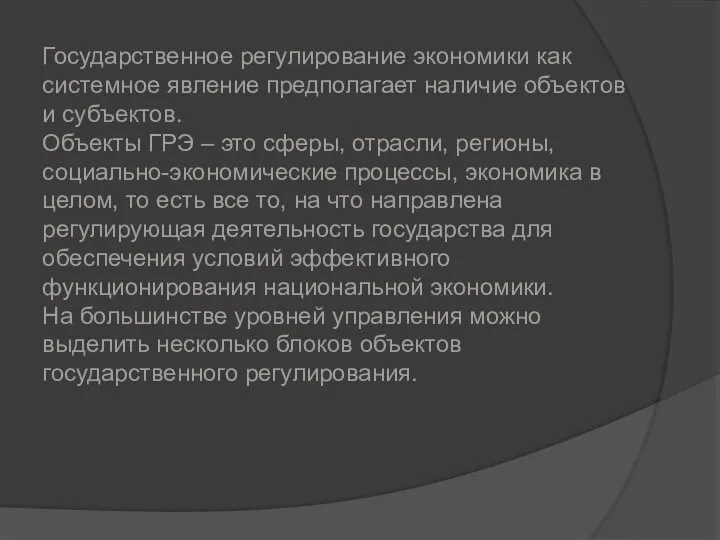 Государственное регулирование экономики как системное явление предполагает наличие объектов и субъектов.
Объекты ГРЭ – это сферы, отрасли, регионы, социально-экономические процессы, экономика в целом, то есть все то, на что направлена регулирующая деятельность государства для обеспечения условий эффективного функционирования национальной экономики.
На большинстве уровней управления можно выделить несколько блоков объектов государственного регулирования.